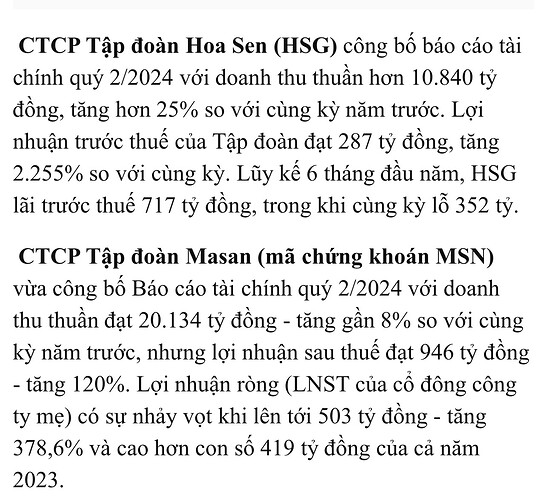 CTCP Tập đoàn Hoa Sen (HSG) công bố báo cáo tài chính quý 2/2024 với doanh thu thuần hơn 10.840 tỷ đồng, tăng hơn 25% so với cùng kỳ năm trước. Lợi nhuận trước thuế của Tập đoàn đạt 287 tỷ đồng, tăng 2.255% so với cùng kỳ. Lũy kế 6 tháng đầu năm, HSG lãi trước thuế 717 tỷ đồng, trong khi cùng kỳ lỗ 352 tỷ.

CTCP Tập đoàn Masan (mã chứng khoán MSN) vừa công bố Báo cáo tài chính quý 2/2024 với doanh thu thuần đạt 20.134 tỷ đồng - tăng gần 8% so với cùng kỳ năm trước, nhưng lợi nhuận sau thuế đạt 946 tỷ đồng - tăng 120%. Lợi nhuận ròng (LNST của cổ đông công ty mẹ) có sự nhảy vọt khi lên tới 503 tỷ đồng - tăng 378,6% và cao hơn con số 419 tỷ đồng của cả năm 2023.